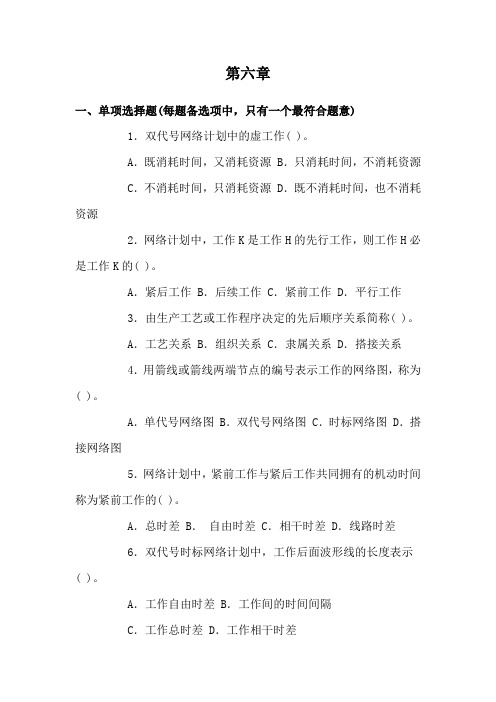 第六章

一、单项选择题(每题备选项中，只有一个最符合题意)

1. 双代号网络计划中的虚工作( )。

A. 既消耗时间，又消耗资源 B. 只消耗时间，不消耗资源

C. 不消耗时间，只消耗资源 D. 既不消耗时间，也不消耗资源

2. 网络计划中，工作K是工作H的先行工作，则工作H必是工作K的( )。

A. 紧后工作 B. 后续工作 C. 紧前工作 D. 平行工作

3. 由生产工艺或工作程序决定的先后顺序关系简称( )。

A. 工艺关系 B. 组织关系 C. 隶属关系 D. 搭接关系

4. 用箭线或箭线两端节点的编号表示工作的网络图，称为( )。

A. 单代号网络图 B. 双代号网络图 C. 时标网络图 D. 搭接网络图

5. 网络计划中，紧前工作与紧后工作共同拥有的机动时间称为紧前工作的( )。

A. 总时差 B.  自由时差 C. 相干时差 D. 线路时差

6. 双代号时标网络计划中，工作后面波形线的长度表示( )。

A. 工作自由时差 B. 工作间的时间间隔

C. 工作总时差 D. 工作相干时差